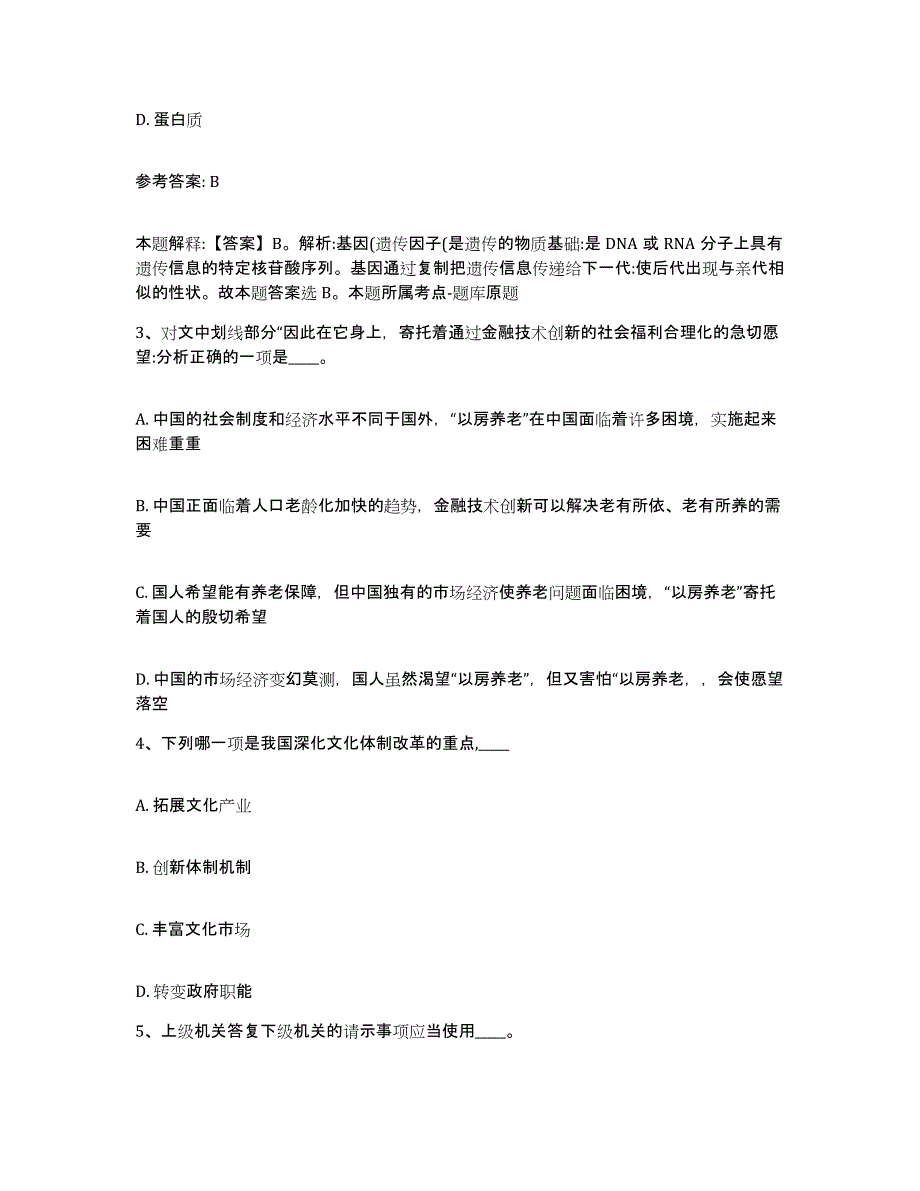 D. 蛋白质

参考答案: B

本题解释:【答案】B。解析:基因(遗传因子(是遗传的物质基础:是 DNA 或 RNA 分子上具有遗传信息的特定核苷酸序列。基因通过复制把遗传信息传递给下一代:使后代出现与亲代相似的性状。故本题答案选 B。本题所属考点-题库原题

3、对文中划线部分“因此在它身上，寄托着通过金融技术创新的社会福利合理化的急切愿望:分析正确的一项是____。

A. 中国的社会制度和经济水平不同于国外，“以房养老”在中国面临着许多困境，实施起来困难重重

B. 中国正面临着人口老龄化加快的趋势，金融技术创新可以解决老有所依、老有所养的需要

C. 国人希望能有养老保障，但中国独有的市场经济使养老问题面临困境，“以房养老”寄托着国人的殷切希望

D. 中国的市场经济变幻莫测，国人虽然渴望“以房养老”，但又害怕“以房养老，，会使愿望落空

4、下列哪一项是我国深化文化体制改革的重点,____

A. 拓展文化产业

B. 创新体制机制

C. 丰富文化市场

D. 转变政府职能

5、上级机关答复下级机关的请示事项应当使用____。